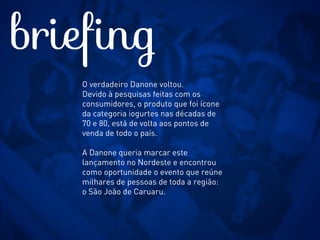 briefing

O verdadeiro Danone voltou. Devido à pesquisas feitas com os consumidores, o produto que foi ícone da categoria iogurtes nas décadas de 70 e 80, está de volta aos pontos de venda de todo o país.

A Danone queria marcar este lançamento no Nordeste e encontrou como oportunidade o evento que reúne milhares de pessoas de toda a região: o São João de Caruaru.